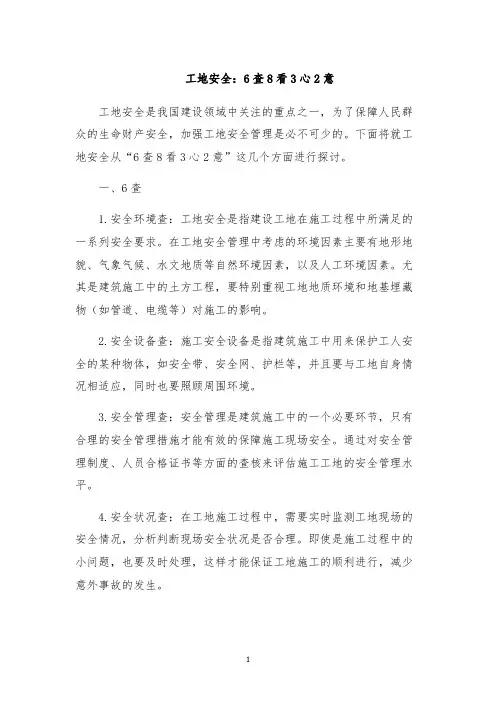 工地安全：6查8看3心2意

工地安全是我国建设领域中关注的重点之一，为了保障人民群众的生命财产安全，加强工地安全管理是必不可少的。下面将就工地安全从“6查8看3心2意”这几个方面进行探讨。

一、6查

1.安全环境查：工地安全是指建设工地在施工过程中所满足的一系列安全要求。在工地安全管理中考虑的环境因素主要有地形地貌、气象气候、水文地质等自然环境因素，以及人工环境因素。尤其是建筑施工中的土方工程，要特别重视工地地质环境和地基埋藏物（如管道、电缆等）对施工的影响。

2.安全设备查：施工安全设备是指建筑施工中用来保护工人安全的某种物体，如安全带、安全网、护栏等，并且要与工地自身情况相适应，同时也要照顾周围环境。

3.安全管理查：安全管理是建筑施工中的一个必要环节，只有合理的安全管理措施才能有效的保障施工现场安全。通过对安全管理制度、人员合格证书等方面的查核来评估施工工地的安全管理水平。

4.安全状况查：在工地施工过程中，需要实时监测工地现场的安全情况，分析判断现场安全状况是否合理。即使是施工过程中的小问题，也要及时处理，这样才能保证工地施工的顺利进行，减少意外事故的发生。

1